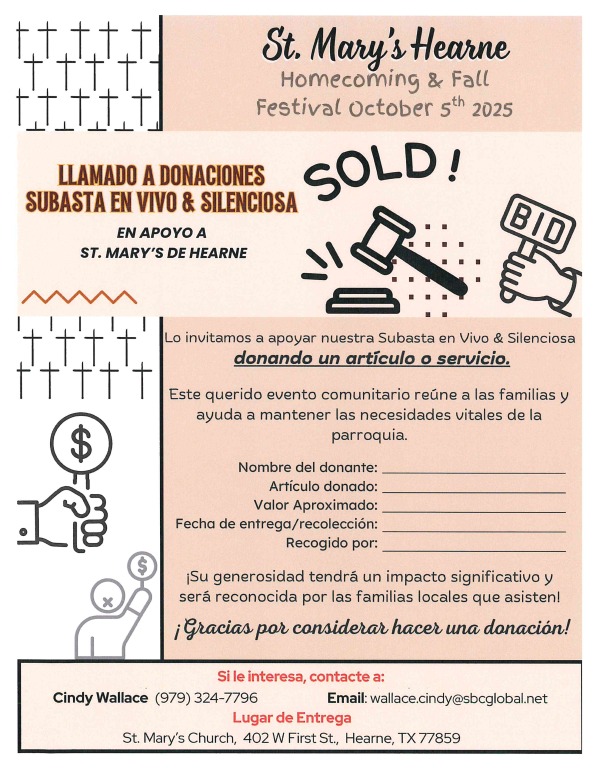 St. Mary's Hearne
Homecoming & Fall
Festival October 5$^{th}$ 2025

LLAMADO A DONACIONES
SUBASTA EN VIVO & SILENCIOSA

EN APOYO A
ST. MARY'S DE HEARNE

SOLD!

BID

$

$

Lo invitamos a apoyar nuestra Subasta en Vivo & Silenciosa
donando un artículo o servicio.

Este querido evento comunitario reúne a las familias y ayuda a mantener las necesidades vitales de la parroquia.

Nombre del donante: ____________________
Artículo donado: ____________________
Valor Aproximado: ____________________
Fecha de entrega/recolección: ____________________
Recogido por: ____________________

¡Su generosidad tendrá un impacto significativo y será reconocida por las familias locales que asisten!

¡Gracias por considerar hacer una donación!

Si le interesa, contacte a:
Cindy Wallace (979) 324-7796 Email: wallace.cindy@sbcglobal.net
Lugar de Entrega
St. Mary's Church, 402 W First St., Hearne, TX 77859